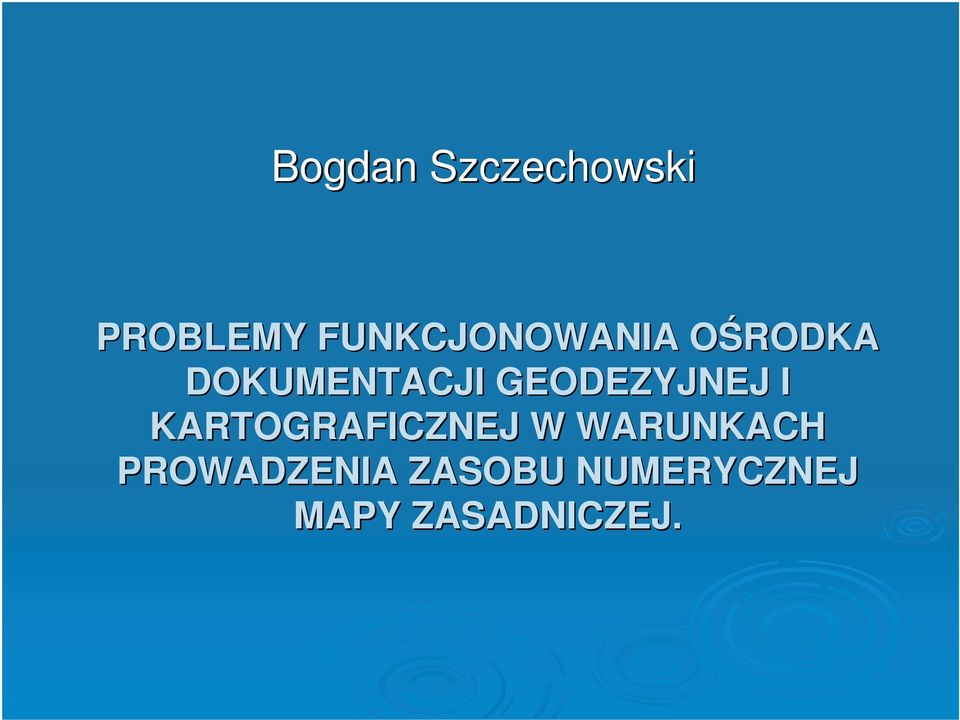 Bogdan Szczechowski

PROBLEMY FUNKCJONOWANIA OŚRODKA DOKUMENTACJI GEODEZYJNEJ I KARTOGRAFICZNEJ W WARUNKACH PROWADZENIA ZASOBU NUMERYCZNEJ MAPY ZASADNICZEJ.